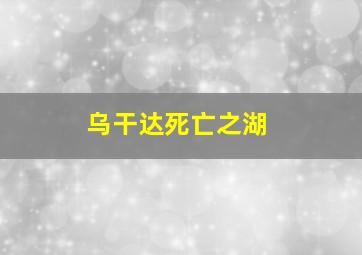 乌干达死亡之湖